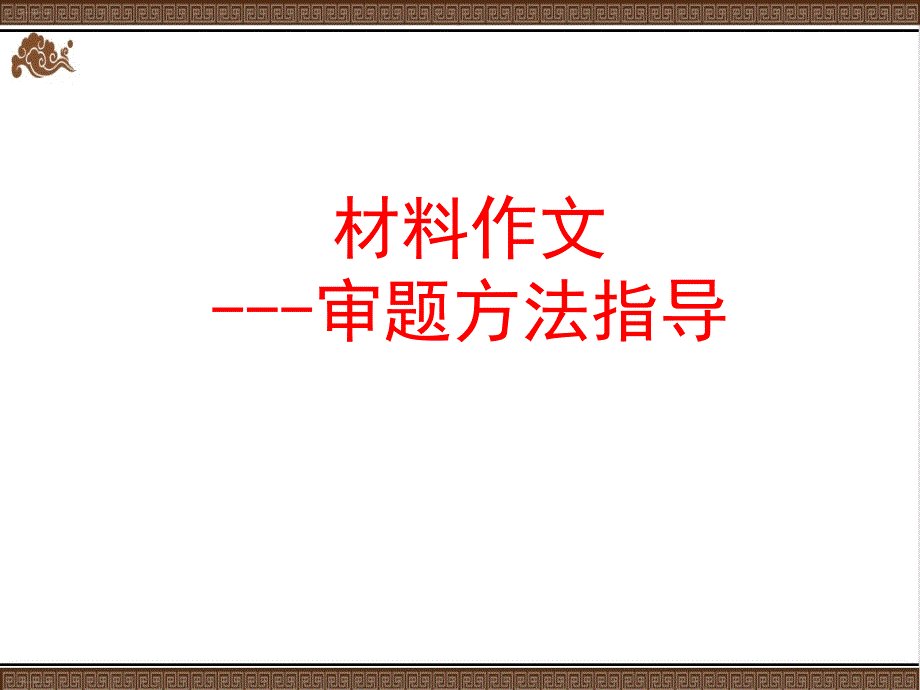 材料作文
---审题方法指导